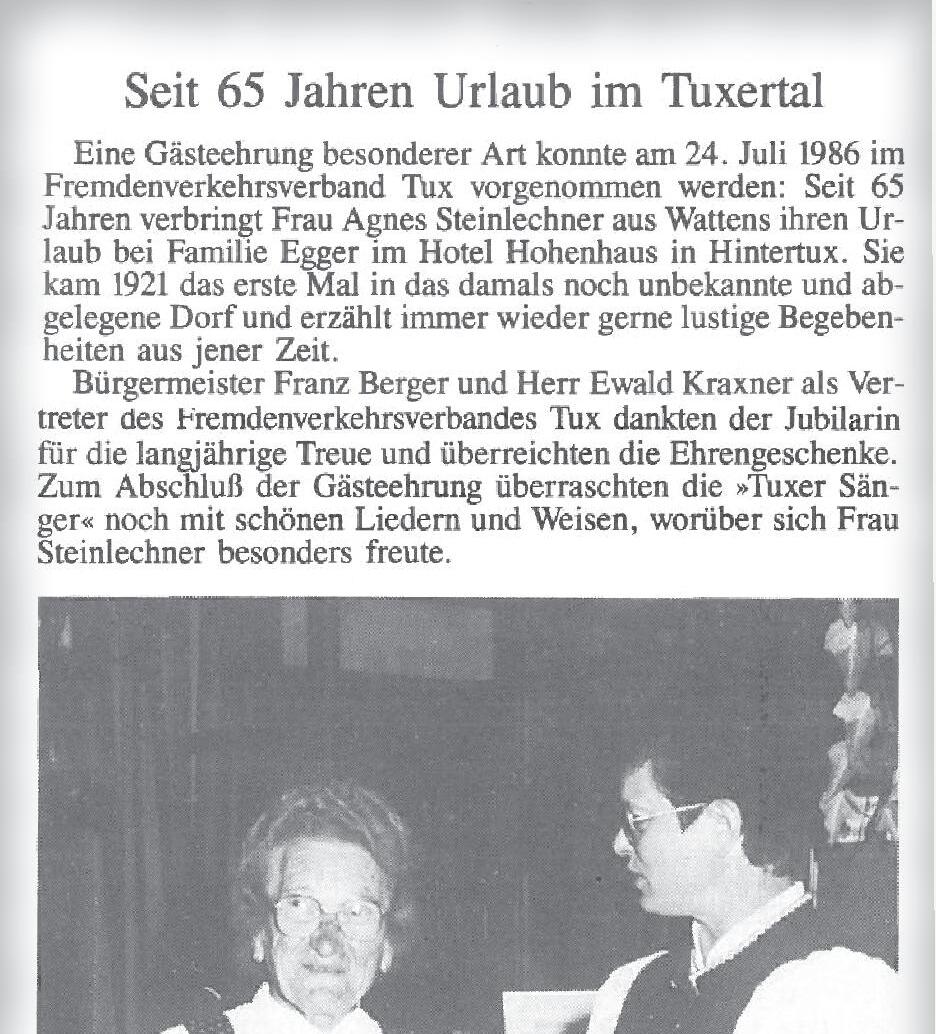 Seit 65 Jahren Urlaub im Tuxertal

Eine Gästeehrung besonderer Art konnte am 24. Juli 1986 im Fremdenverkehrsverband Tux vorgenommen werden: Seit 65 Jahren verbringt Frau Agnes Steinlechner aus Wattens ihren Urlaub bei Familie Egger im Hotel Hohenhaus in Hintertux. Sie kam 1921 das erste Mal in das damals noch unbekannte und abgelegene Dorf und erzählt immer wieder gerne lustige Begebenheiten aus jener Zeit.

Bürgermeister Franz Berger und Herr Ewald Kraxner als Vertreter des Fremdenverkehrsverbandes Tux dankten der Jubilarin für die langjährige Treue und überreichten die Ehrengeschenke. Zum Abschluß der Gästeehrung überraschten die »Tuxer Sänger« noch mit schönen Liedern und Weisen, worüber sich Frau Steinlechner besonders freute.